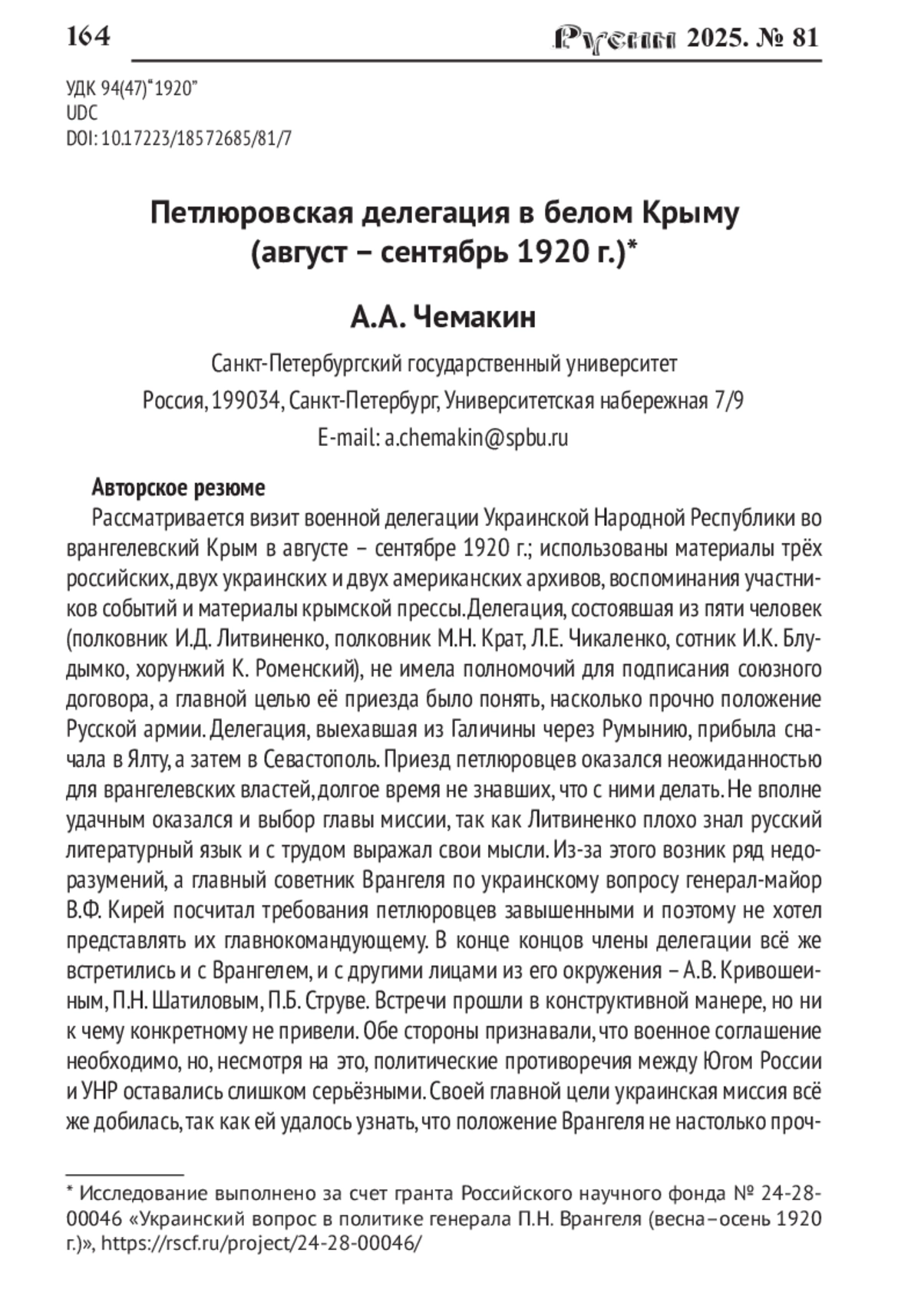 164 Русин 2025. № 81

УДК 94(47)"1920"
UDC
DOI: 10.17223/18572685/81/7

Петлюровская делегация в белом Крыму (август – сентябрь 1920 г.)*

А.А. Чемакин

Санкт-Петербургский государственный университет
Россия, 199034, Санкт-Петербург, Университетская набережная 7/9
E-mail: a.chemakin@spbu.ru

Авторское резюме
Рассматривается визит военной делегации Украинской Народной Республики во врангелевский Крым в августе – сентябре 1920 г.; использованы материалы трёх российских, двух украинских и двух американских архивов, воспоминания участников событий и материалы крымской прессы. Делегация, состоявшая из пяти человек (полковник И.Д. Литвиненко, полковник М.Н. Крат, Л.Е. Чикаленко, сотник И.К. Блудымко, хорунжий К. Роменский), не имела полномочий для подписания союзного договора, а главной целью её приезда было понять, насколько прочно положение Русской армии. Делегация, выехавшая из Галичины через Румынию, прибыла сначала в Ялту, а затем в Севастополь. Приезд петлюровцев оказался неожиданностью для врангелевских властей, долгое время не знавших, что с ними делать. Не вполне удачным оказался и выбор главы миссии, так как Литвиненко плохо знал русский литературный язык и с трудом выражал свои мысли. Из-за этого возник ряд недоразумений, а главный советник Врангеля по украинскому вопросу генерал-майор В.Ф. Кирей посчитал требования петлюровцев завышенными и поэтому не хотел представлять их главнокомандующему. В конце концов члены делегации всё же встретились и с Врангелем, и с другими лицами из его окружения – А.В. Кривошеиным, П.Н. Шатиловым, П.Б. Струве. Встречи прошли в конструктивной манере, но ни к чему конкретному не привели. Обе стороны признавали, что военное соглашение необходимо, но, несмотря на это, политические противоречия между Югом России и УНР оставались слишком серьёзными. Своей главной цели украинская миссия всё же добилась, так как ей удалось узнать, что положение Врангеля не настолько проч-

* Исследование выполнено за счет гранта Российского научного фонда № 24-28-00046 «Украинский вопрос в политике генерала П.Н. Врангеля (весна–осень 1920 г.)», https://rscf.ru/project/24-28-00046/